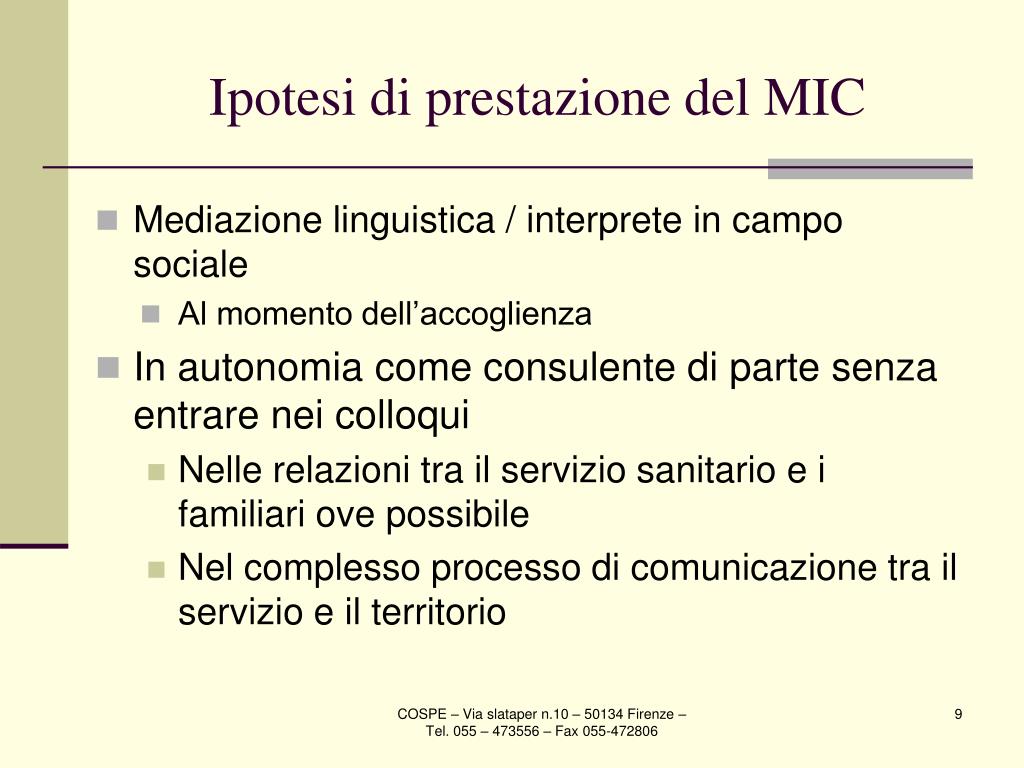 Ipotesi di prestazione del MIC

Mediazione linguistica / interprete in campo sociale

Al momento dell’accoglienza

In autonomia come consulente di parte senza entrare nei colloqui

Nelle relazioni tra il servizio sanitario e i familiari ove possibile

Nel complesso processo di comunicazione tra il servizio e il territorio

COSPE – Via slataper n.10 – 50134 Firenze – Tel. 055 – 473556 – Fax 055-472806

9